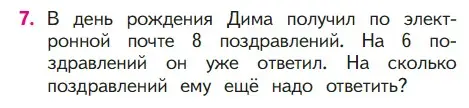 7. В день рождения Дима получил по электронной почте 8 поздравлений. На 6 поздравлений он уже ответил. На сколько поздравлений ему ещё надо ответить?